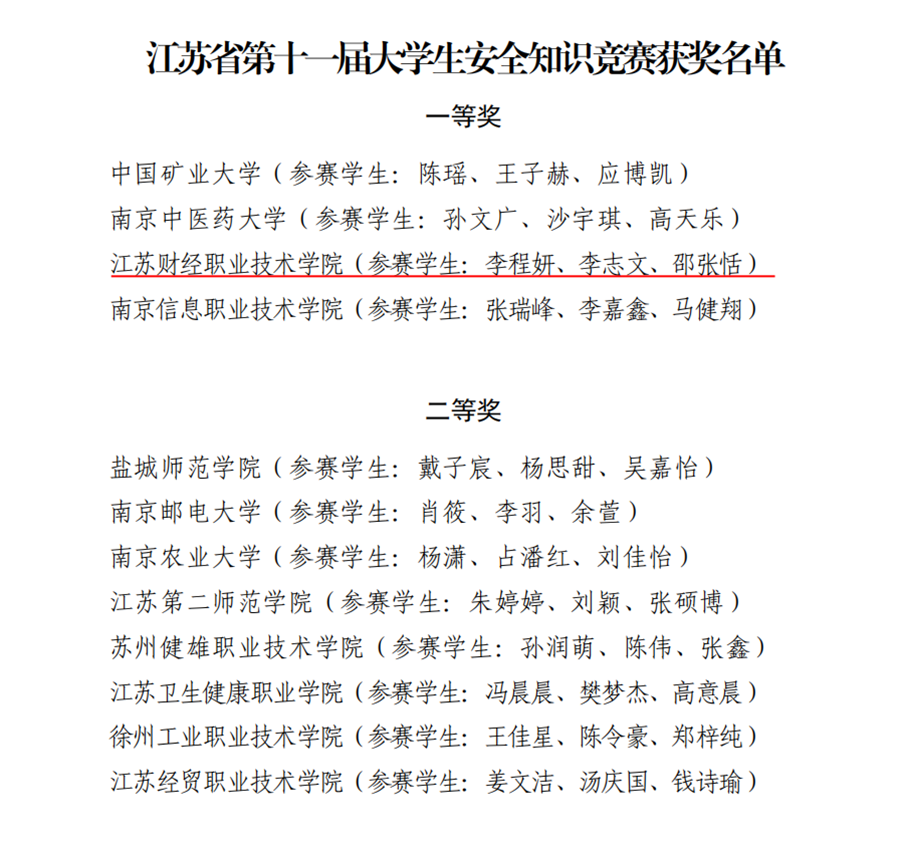 江苏省第十一届大学生安全知识竞赛获奖名单

一等奖

中国矿业大学（参赛学生：陈瑶、王子赫、应博凯）
南京中医药大学（参赛学生：孙文广、沙宇琪、高天乐）
江苏财经职业技术学院（参赛学生：李程妍、李志文、邵张恬）
南京信息职业技术学院（参赛学生：张瑞峰、李嘉鑫、马健翔）

二等奖

盐城师范学院（参赛学生：戴子宸、杨思甜、吴嘉怡）
南京邮电大学（参赛学生：肖筱、李羽、余萱）
南京农业大学（参赛学生：杨潇、占潘红、刘佳怡）
江苏第二师范学院（参赛学生：朱婷婷、刘颖、张硕博）
苏州健雄职业技术学院（参赛学生：孙润萌、陈伟、张鑫）
江苏卫生健康职业学院（参赛学生：冯晨晨、樊梦杰、高意晨）
徐州工业职业技术学院（参赛学生：王佳星、陈令豪、郑梓纯）
江苏经贸职业技术学院（参赛学生：姜文洁、汤庆国、钱诗瑜）